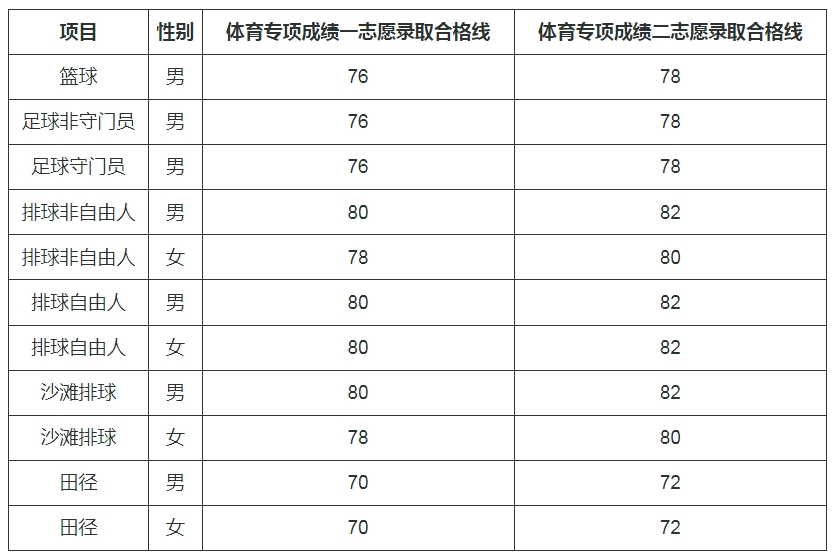 | 项目 | 性别 | 体育专项成绩一志愿录取合格线 | 体育专项成绩二志愿录取合格线 |
|---|---|---|---|
| 篮球 | 男 | 76 | 78 |
| 足球非守门员 | 男 | 76 | 78 |
| 足球守门员 | 男 | 76 | 78 |
| 排球非自由人 | 男 | 80 | 82 |
| 排球非自由人 | 女 | 78 | 80 |
| 排球自由人 | 男 | 80 | 82 |
| 排球自由人 | 女 | 80 | 82 |
| 沙滩排球 | 男 | 80 | 82 |
| 沙滩排球 | 女 | 78 | 80 |
| 田径 | 男 | 70 | 72 |
| 田径 | 女 | 70 | 72 |